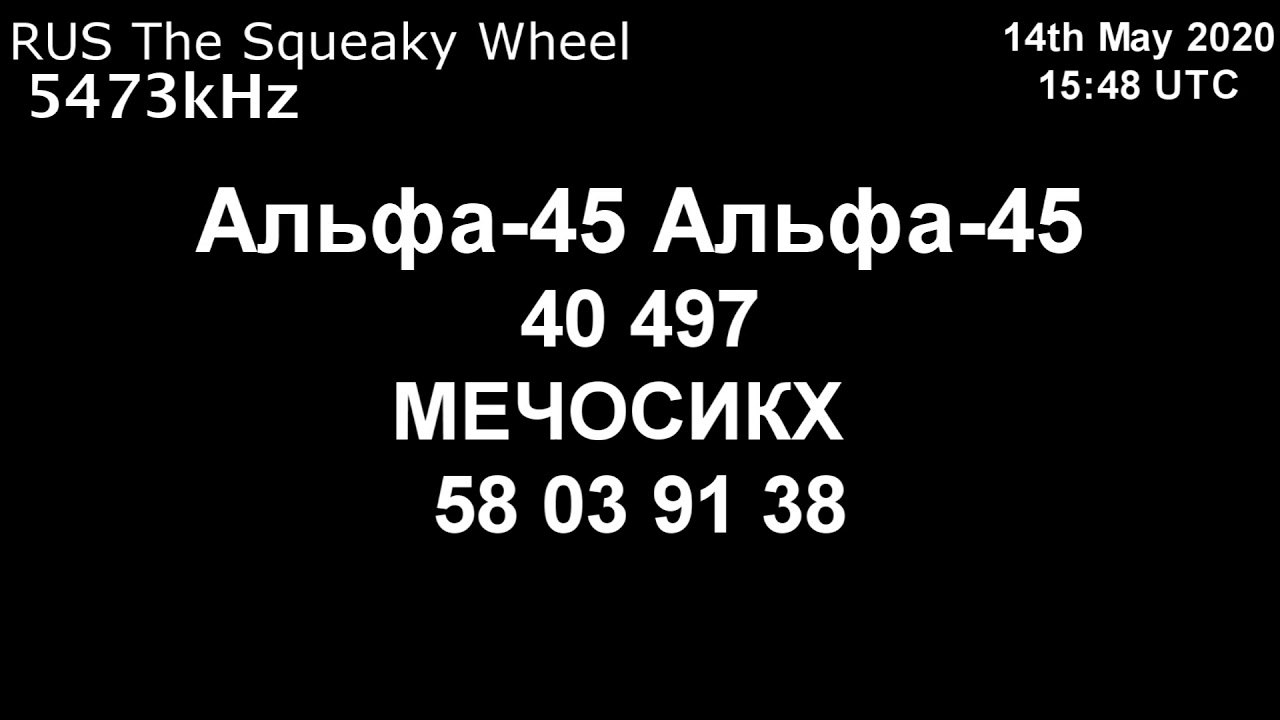 RUS The Squeaky Wheel
5473kHz

14th May 2020
15:48 UTC

Альфа-45 Альфа-45
40 497
МЕЧОСИКХ
58 03 91 38